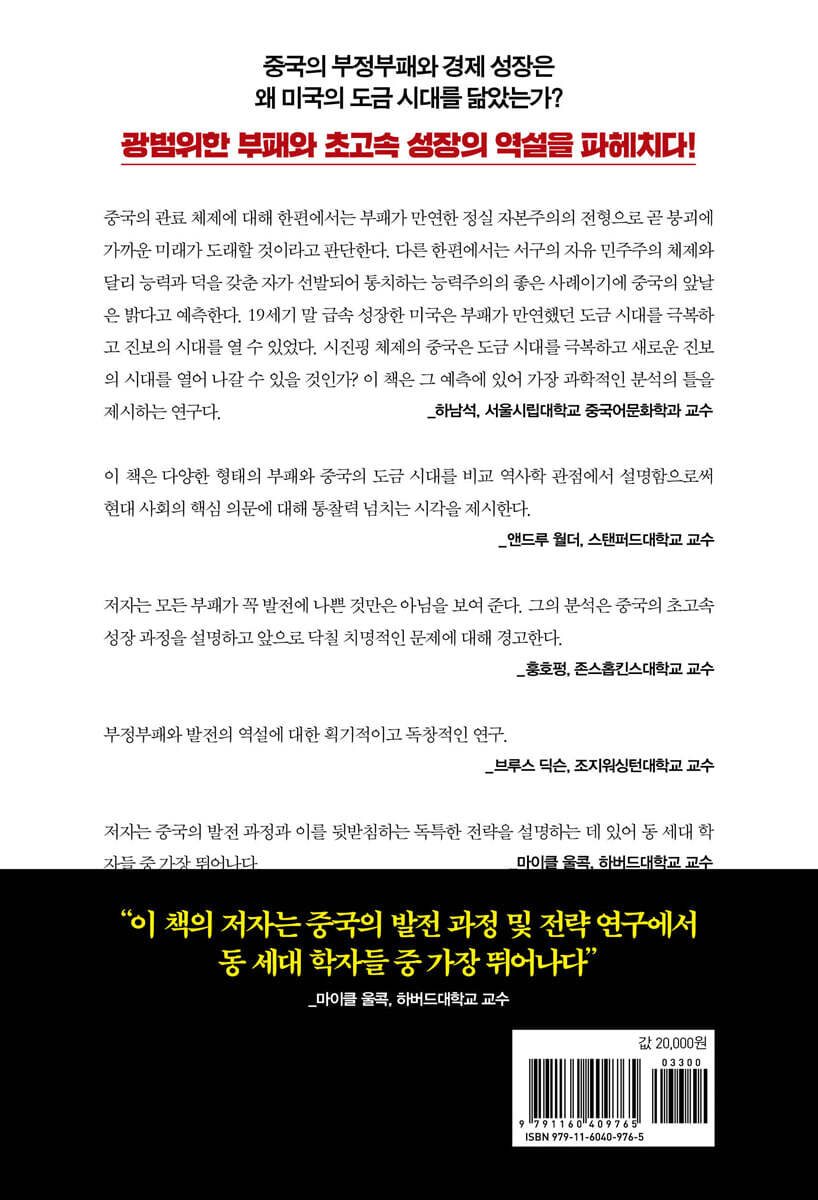 중국의 부정부패와 경제 성장은
왜 미국의 도금 시대를 닮았는가?

광범위한 부패와 초고속 성장의 역설을 파헤치다!

중국의 관료 체제에 대해 한편에서는 부패가 만연한 정실 자본주의의 전형으로 곧 붕괴에 가까운 미래가 도래할 것이라고 판단한다. 다른 한편에서는 서구의 자유 민주주의 체제와 달리 능력과 덕을 갖춘 자가 선발되어 통치하는 능력주의의 좋은 사례이기에 중국의 앞날은 밝다고 예측한다. 19세기 말 급속 성장한 미국은 부패가 만연했던 도금 시대를 극복하고 진보의 시대를 열 수 있었다. 시진핑 체제의 중국은 도금 시대를 극복하고 새로운 진보의 시대를 열어 나갈 수 있을 것인가? 이 책은 그 예측에 있어 가장 과학적인 분석의 틀을 제시하는 연구다.
_하남석, 서울시립대학교 중국어문화학과 교수

이 책은 다양한 형태의 부패와 중국의 도금 시대를 비교 역사학 관점에서 설명함으로써 현대 사회의 핵심 의문에 대해 통찰력 넘치는 시각을 제시한다.
_앤드루 월더, 스탠퍼드대학교 교수

저자는 모든 부패가 꼭 발전에 나쁜 것만은 아님을 보여 준다. 그의 분석은 중국의 초고속 성장 과정을 설명하고 앞으로 닥칠 치명적인 문제에 대해 경고한다.
_홍호펑, 존스홉킨스대학교 교수

부정부패와 발전의 역설에 대한 획기적이고 독창적인 연구.
_브루스 딕슨, 조지워싱턴대학교 교수

저자는 중국의 발전 과정과 이를 뒷받침하는 독특한 전략을 설명하는 데 있어 동 세대 학자들 중 가장 뛰어나다.
_마이클 울콕, 하버드대학교 교수

“이 책의 저자는 중국의 발전 과정 및 전략 연구에서
동 세대 학자들 중 가장 뛰어나다”
_마이클 울콕, 하버드대학교 교수

값 20,000원
03300
9 791160 409765
ISBN 979-11-6040-976-5